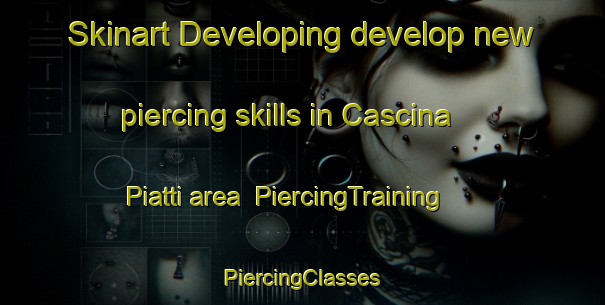 Skinart Developing develop new

piercing skills in Cascina

Piatti area PiercingTraining

PiercingClasses